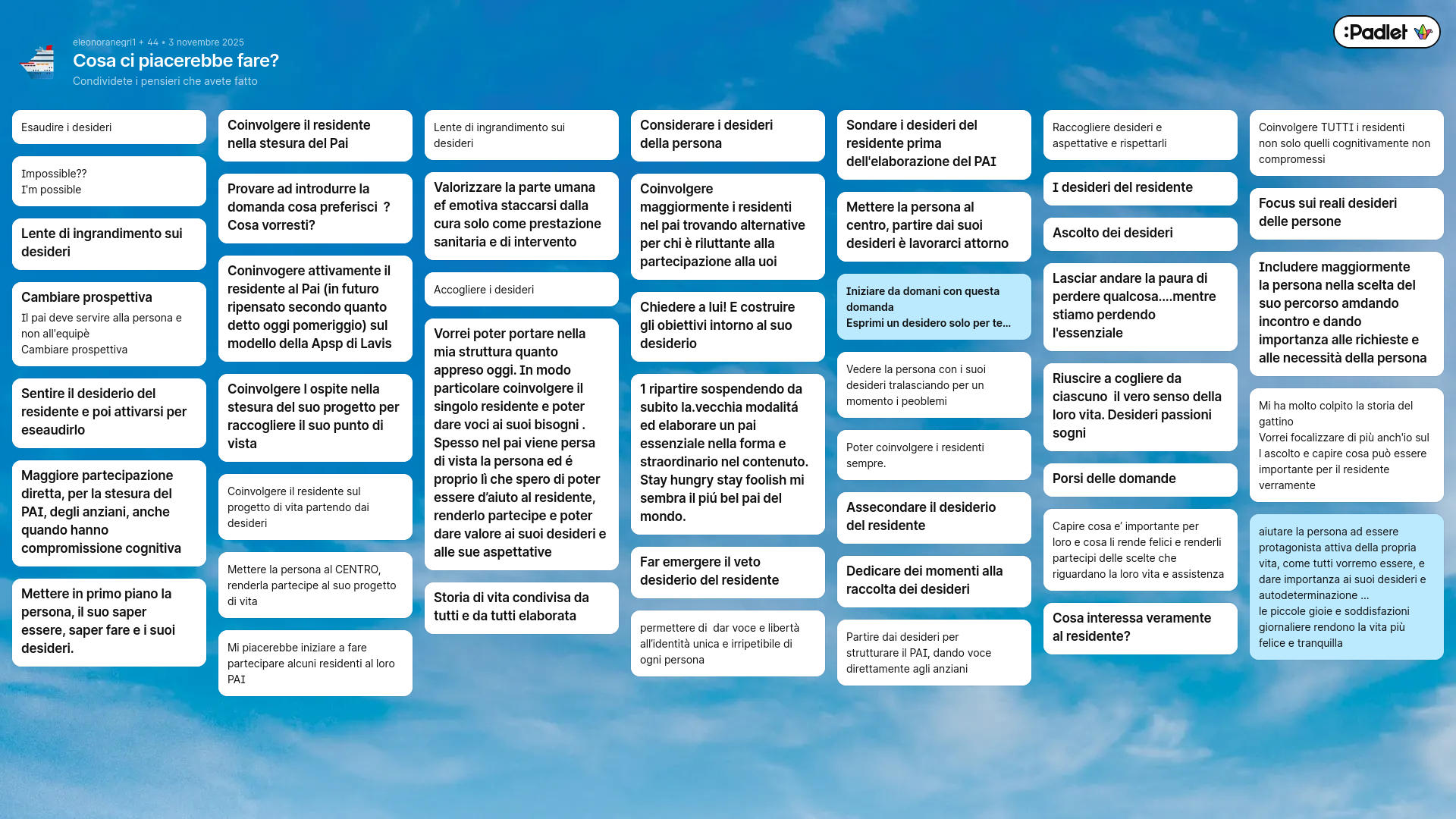 eleonoranegri1 + 44 • 3 novembre 2025

Cosa ci piacerebbe fare?

Condividete i pensieri che avete fatto

:Padlet

Esaudire i desideri

Impossible??
I'm possible

Lente di ingrandimento sui desideri

Cambiare prospettiva

Il pai deve servire alla persona e non all'equipè
Cambiare prospettiva

Sentire il desiderio del residente e poi attivarsi per eseaudirlo

Maggiore partecipazione diretta, per la stesura del PAI, degli anziani, anche quando hanno compromissione cognitiva

Mettere in primo piano la persona, il suo saper essere, saper fare e i suoi desideri.

Coinvolgere il residente nella stesura del Pai

Provare ad introdurre la domanda cosa preferisci ? Cosa vorresti?

Coninvogere attivamente il residente al Pai (in futuro ripensato secondo quanto detto oggi pomeriggio) sul modello della Apsp di Lavis

Coinvolgere l ospite nella stesura del suo progetto per raccogliere il suo punto di vista

Coinvolgere il residente sul progetto di vita partendo dai desideri

Mettere la persona al CENTRO, renderla partecipe al suo progetto di vita

Mi piacerebbe iniziare a fare partecipare alcuni residenti al loro PAI

Lente di ingrandimento sui desideri

Valorizzare la parte umana ef emotiva staccarsi dalla cura solo come prestazione sanitaria e di intervento

Accogliere i desideri

Vorrei poter portare nella mia struttura quanto appreso oggi. In modo particolare coinvolgere il singolo residente e poter dare voci ai suoi bisogni . Spesso nel pai viene persa di vista la persona ed é proprio lì che spero di poter essere d'aiuto al residente, renderlo partecipe e poter dare valore ai suoi desideri e alle sue aspettative

Storia di vita condivisa da tutti e da tutti elaborata

Considerare i desideri della persona

Coinvolgere maggiormente i residenti nel pai trovando alternative per chi è riluttante alla partecipazione alla uoi

Chiedere a lui! E costruire gli obiettivi intorno al suo desiderio

1 ripartire sospendendo da subito la.vecchia modalitá ed elaborare un pai essenziale nella forma e straordinario nel contenuto. Stay hungry stay foolish mi sembra il piú bel pai del mondo.

Far emergere il veto desiderio del residente

permettere di dar voce e libertà all'identità unica e irripetibile di ogni persona

Sondare i desideri del residente prima dell'elaborazione del PAI

Mettere la persona al centro, partire dai suoi desideri è lavorarci attorno

Iniziare da domani con questa domanda
Esprimi un desidero solo per te...

Vedere la persona con i suoi desideri tralasciando per un momento i peoblemi

Poter coinvolgere i residenti sempre.

Assecondare il desiderio del residente

Dedicare dei momenti alla raccolta dei desideri

Partire dai desideri per strutturare il PAI, dando voce direttamente agli anziani

Raccogliere desideri e aspettative e rispettarli

I desideri del residente

Ascolto dei desideri

Lasciar andare la paura di perdere qualcosa....mentre stiamo perdendo l'essenziale

Riuscire a cogliere da ciascuno il vero senso della loro vita. Desideri passioni sogni

Porsi delle domande

Capire cosa e' importante per loro e cosa li rende felici e renderli partecipi delle scelte che riguardano la loro vita e assistenza

Cosa interessa veramente al residente?

Coinvolgere TUTTI i residenti non solo quelli cognitivamente non compromessi

Focus sui reali desideri delle persone

Includere maggiormente la persona nella scelta del suo percorso amdando incontro e dando importanza alle richieste e alle necessità della persona

Mi ha molto colpito la storia del gattino
Vorrei focalizzare di più anch'io sul l ascolto e capire cosa può essere importante per il residente verramente

aiutare la persona ad essere protagonista attiva della propria vita, come tutti vorremo essere, e dare importanza ai suoi desideri e autodeterminazione ...
le piccole gioie e soddisfazioni giornaliere rendono la vita più felice e tranquilla